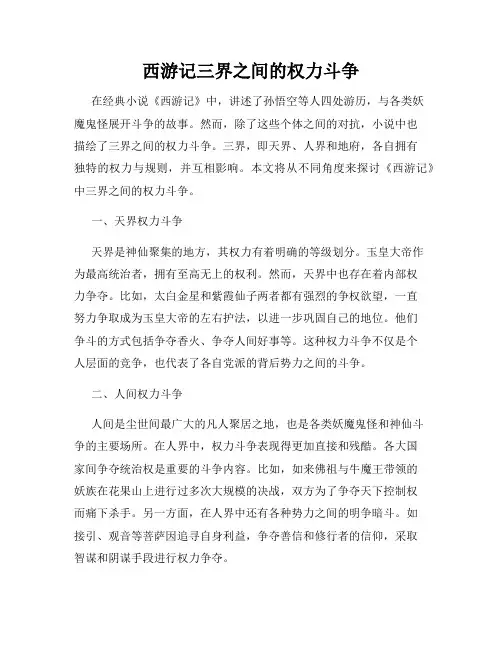 西游记三界之间的权力斗争

在经典小说《西游记》中，讲述了孙悟空等人四处游历，与各类妖魔鬼怪展开斗争的故事。然而，除了这些个体之间的对抗，小说中也描绘了三界之间的权力斗争。三界，即天界、人界和地府，各自拥有独特的权力与规则，并互相影响。本文将从不同角度来探讨《西游记》中三界之间的权力斗争。

一、天界权力斗争

天界是神仙聚集的地方，其权力有着明确的等级划分。玉皇大帝作为最高统治者，拥有至高无上的权利。然而，天界中也存在着内部权力争夺。比如，太白金星和紫霞仙子两者都有强烈的争权欲望，一直努力争取成为玉皇大帝的左右护法，以进一步巩固自己的地位。他们争斗的方式包括争夺香火、争夺人间好事等。这种权力斗争不仅是个人层面的竞争，也代表了各自党派的背后势力之间的斗争。

二、人间权力斗争

人间是尘世间最广大的凡人聚居之地，也是各类妖魔鬼怪和神仙斗争的主要场所。在人界中，权力斗争表现得更加直接和残酷。各大国家间争夺统治权是重要的斗争内容。比如，如来佛祖与牛魔王带领的妖族在花果山上进行过多次大规模的决战，双方为了争夺天下控制权而痛下杀手。另一方面，在人界中还有各种势力之间的明争暗斗。如接引、观音等菩萨因追寻自身利益，争夺善信和修行者的信仰，采取智谋和阴谋手段进行权力争夺。